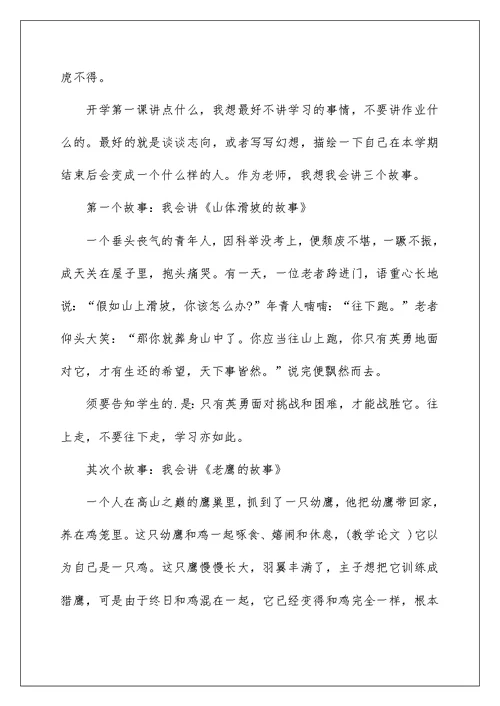 虎不得。

开学第一课讲点什么，我想最好不讲学习的事情，不要讲作业什么的。最好的就是谈谈志向，或者写写幻想，描绘一下自己在本学期结束后会变成一个什么样的人。作为老师，我想我会讲三个故事。

第一个故事：我会讲《山体滑坡的故事》

一个垂头丧气的青年人，因科举没考上，便颓废不堪，一蹶不振，成天关在屋子里，抱头痛哭。有一天，一位老者跨进门，语重心长地说：“假如山上滑坡，你该怎么办?”年青人喃喃：“往下跑。”老者仰头大笑：“那你就葬身山中了。你应当往山上跑，你只有英勇地面对它，才有生还的希望，天下事皆然。”说完便飘然而去。

须要告知学生的.是：只有英勇面对挑战和困难，才能战胜它。往上走，不要往下走，学习亦如此。

其次个故事：我会讲《老鹰的故事》

一个人在高山之巅的鹰巢里，抓到了一只幼鹰，他把幼鹰带回家，养在鸡笼里。这只幼鹰和鸡一起啄食、嬉闹和休息，(教学论文 )它以为自己是一只鸡。这只鹰慢慢长大，羽翼丰满了，主子想把它训练成猎鹰，可是由于终日和鸡混在一起，它已经变得和鸡完全一样，根本